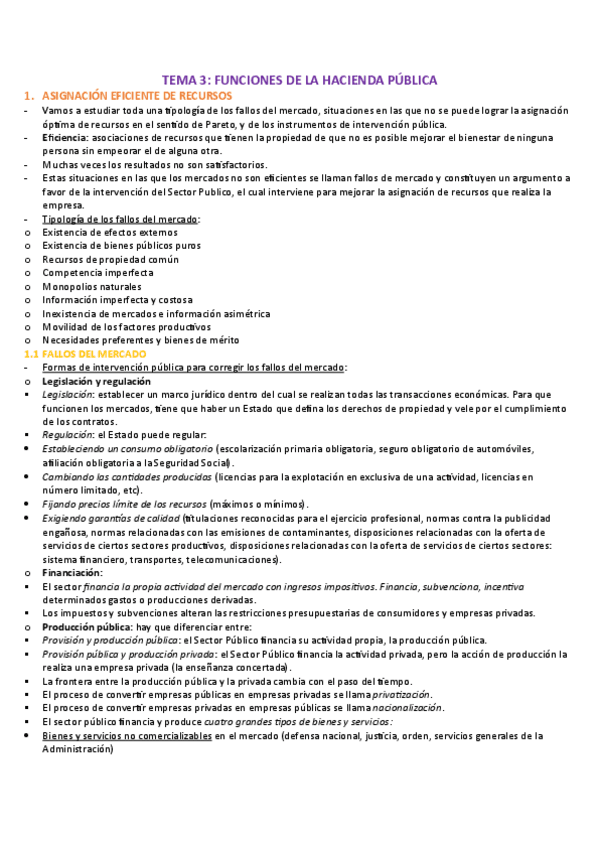 TEMA 3: FUNCIONES DE LA HACIENDA PÚBLICA

1. ASIGNACIÓN EFICIENTE DE RECURSOS

- Vamos a estudiar toda una tipología de los fallos del mercado, situaciones en las que no se puede lograr la asignación óptima de recursos en el sentido de Pareto, y de los instrumentos de intervención pública.
- Eficiencia: asociaciones de recursos que tienen la propiedad de que no es posible mejorar el bienestar de ninguna persona sin empeorar el de alguna otra.
- Muchas veces los resultados no son satisfactorios.
- Estas situaciones en las que los mercados no son eficientes se llaman fallos de mercado y constituyen un argumento a favor de la intervención del Sector Publico, el cual interviene para mejorar la asignación de recursos que realiza la empresa.
- Tipología de los fallos del mercado:
o Existencia de efectos externos
o Existencia de bienes públicos puros
o Recursos de propiedad común
o Competencia imperfecta
o Monopolios naturales
o Información imperfecta y costosa
o Inexistencia de mercados e información asimétrica
o Movilidad de los factores productivos
o Necesidades preferentes y bienes de mérito

1.1 FALLOS DEL MERCADO

- Formas de intervención pública para corregir los fallos del mercado:
o Legislación y regulación
▪ Legislación: establecer un marco jurídico dentro del cual se realizan todas las transacciones económicas. Para que funcionen los mercados, tiene que haber un Estado que defina los derechos de propiedad y vele por el cumplimiento de los contratos.
▪ Regulación: el Estado puede regular:
• Estableciendo un consumo obligatorio (escolarización primaria obligatoria, seguro obligatorio de automóviles, afiliación obligatoria a la Seguridad Social).
• Cambiando las cantidades producidas (licencias para la explotación en exclusiva de una actividad, licencias en número limitado, etc).
• Fijando precios límite de los recursos (máximos o mínimos).
• Exigiendo garantías de calidad (titulaciones reconocidas para el ejercicio profesional, normas contra la publicidad engañosa, normas relacionadas con las emisiones de contaminantes, disposiciones relacionadas con la oferta de servicios de ciertos sectores productivos, disposiciones relacionadas con la oferta de servicios de ciertos sectores: sistema financiero, transportes, telecomunicaciones).
o Financiación:
▪ El sector financia la propia actividad del mercado con ingresos impositivos. Financia, subvenciona, incentiva determinados gastos o producciones derivadas.
▪ Los impuestos y subvenciones alteran las restricciones presupuestarias de consumidores y empresas privadas.
o Producción pública: hay que diferenciar entre:
▪ Provisión y producción pública: el Sector Público financia su actividad propia, la producción pública.
▪ Provisión pública y producción privada: el Sector Público financia la actividad privada, pero la acción de producción la realiza una empresa privada (la enseñanza concertada).
▪ La frontera entre la producción pública y la privada cambia con el paso del tiempo.
▪ El proceso de convertir empresas públicas en empresas privadas se llama privatización.
▪ El proceso de convertir empresas privadas en empresas públicas se llama nacionalización.
▪ El sector público financia y produce cuatro grandes tipos de bienes y servicios:
• Bienes y servicios no comercializables en el mercado (defensa nacional, justicia, orden, servicios generales de la Administración)